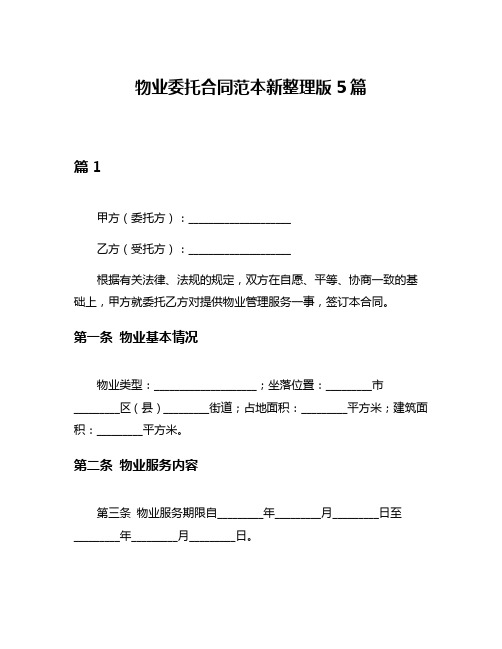 物业委托合同范本新整理版 5 篇

篇 1

甲方（委托方）：__________________

乙方（受托方）：__________________

根据有关法律、法规的规定，双方在自愿、平等、协商一致的基础上，甲方就委托乙方对提供物业管理服务一事，签订本合同。

第一条 物业基本情况

物业类型：__________________；坐落位置：________市________区（县）________街道；占地面积：________平方米；建筑面积：________平方米。

第二条 物业服务内容

第三条 物业服务期限自________年________月________日至________年________月________日。